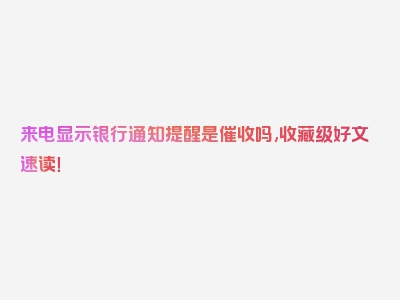 来电显示银行通知提醒是催收吗,收藏级好文速读!